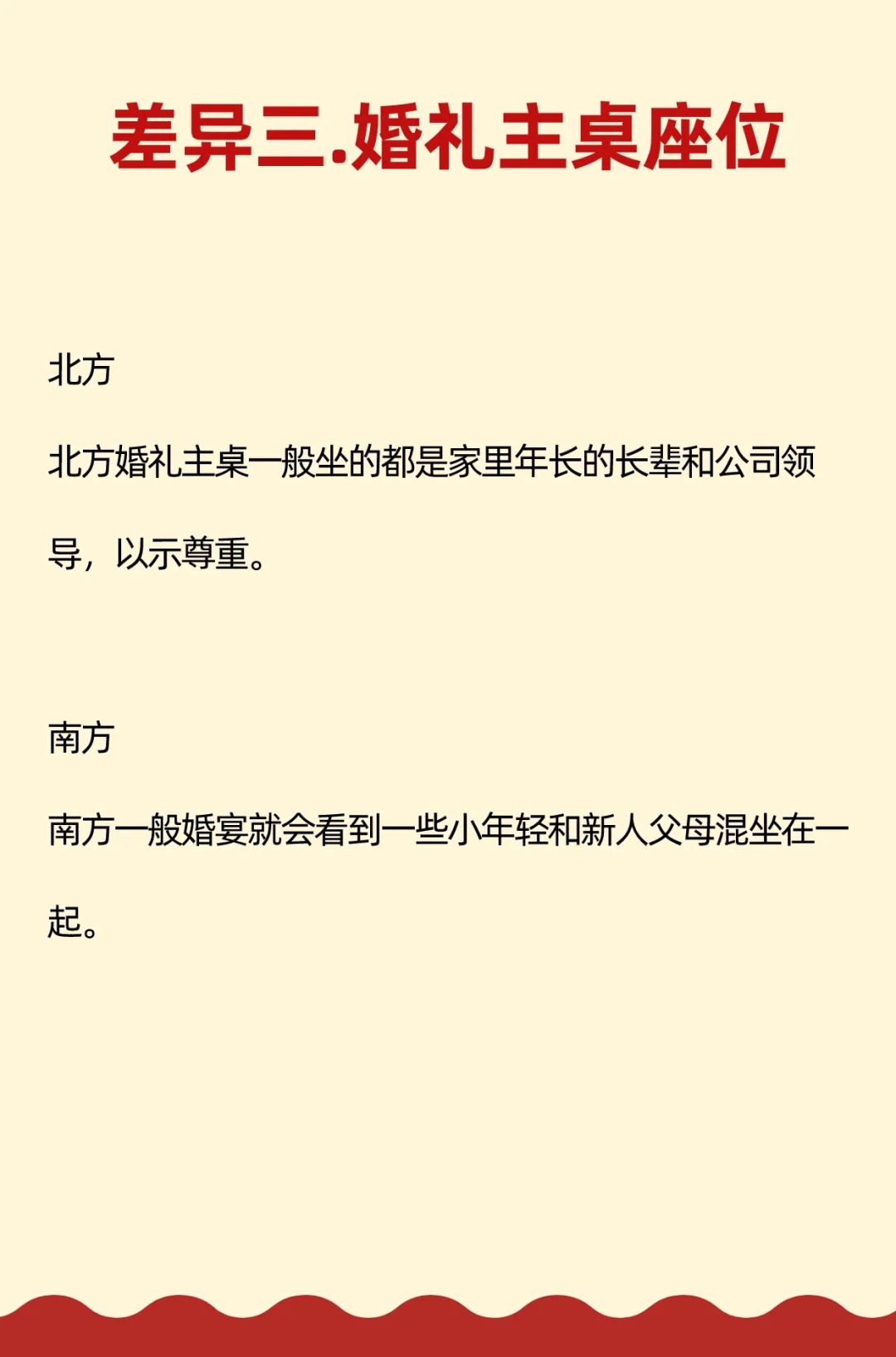 差异三.婚礼主桌座位

北方

北方婚礼主桌一般坐的都是家里年长的长辈和公司领导，以示尊重。

南方

南方一般婚宴就会看到一些小年轻和新人父母混坐在一起。